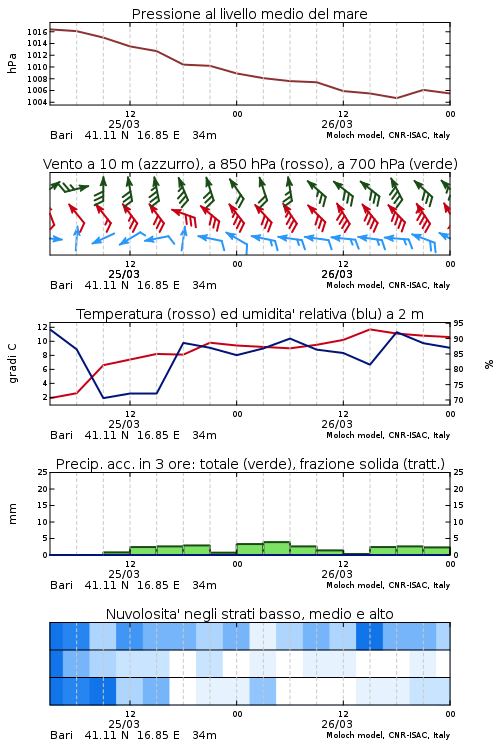 Pressione al livello medio del mare

hPa

1016
1014
1012
1010
1008
1006
1004

12
25/03
00
12
26/03
00

Bari 41.11 N 16.85 E 34m
Moloch model, CNR-ISAC, Italy

Vento a 10 m (azzurro), a 850 hPa (rosso), a 700 hPa (verde)

12
25/03
00
12
26/03
00

Bari 41.11 N 16.85 E 34m
Moloch model, CNR-ISAC, Italy

Temperatura (rosso) ed umidita' relativa (blu) a 2 m

gradi C

12
10
8
6
4
2

95
90
85
80
75
70

%

12
25/03
00
12
26/03
00

Bari 41.11 N 16.85 E 34m
Moloch model, CNR-ISAC, Italy

Precip. acc. in 3 ore: totale (verde), frazione solida (tratt.)

mm

25
20
15
10
5
0

25
20
15
10
5
0

12
25/03
00
12
26/03
00

Bari 41.11 N 16.85 E 34m
Moloch model, CNR-ISAC, Italy

Nuvolosita' negli strati basso, medio e alto

12
25/03
00
12
26/03
00

Bari 41.11 N 16.85 E 34m
Moloch model, CNR-ISAC, Italy